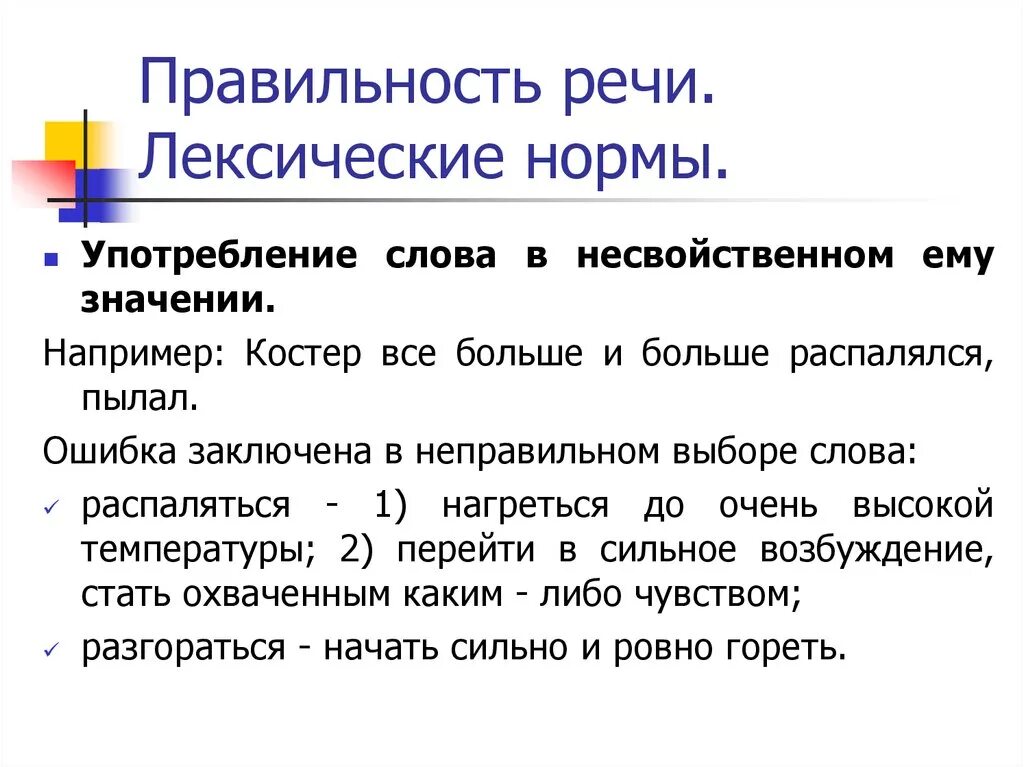 Правильность речи. Лексические нормы.

Употребление слова в несвойственном ему значении.

Например: Костер все больше и больше распалялся, пылал.

Ошибка заключена в неправильном выборе слова:

распаляться - 1) нагреться до очень высокой температуры; 2) перейти в сильное возбуждение, стать охваченным каким - либо чувством;

разгораться - начать сильно и ровно гореть.